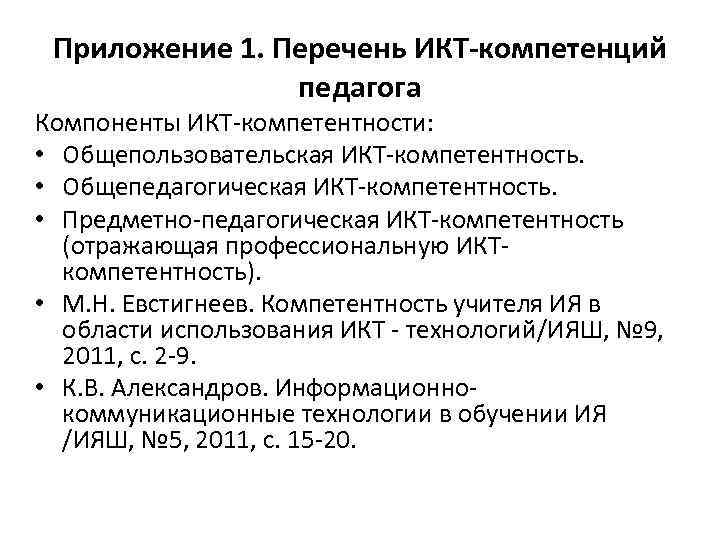 Приложение 1. Перечень ИКТ-компетенций педагога

Компоненты ИКТ-компетентности:

• Общепользовательская ИКТ-компетентность.
• Общепедагогическая ИКТ-компетентность.
• Предметно-педагогическая ИКТ-компетентность (отражающая профессиональную ИКТ-компетентность).
• М.Н. Евстигнеев. Компетентность учителя ИЯ в области использования ИКТ - технологий/ИЯШ, №9, 2011, с. 2-9.
• К.В. Александров. Информационно-коммуникационные технологии в обучении ИЯ /ИЯШ, №5, 2011, с. 15-20.